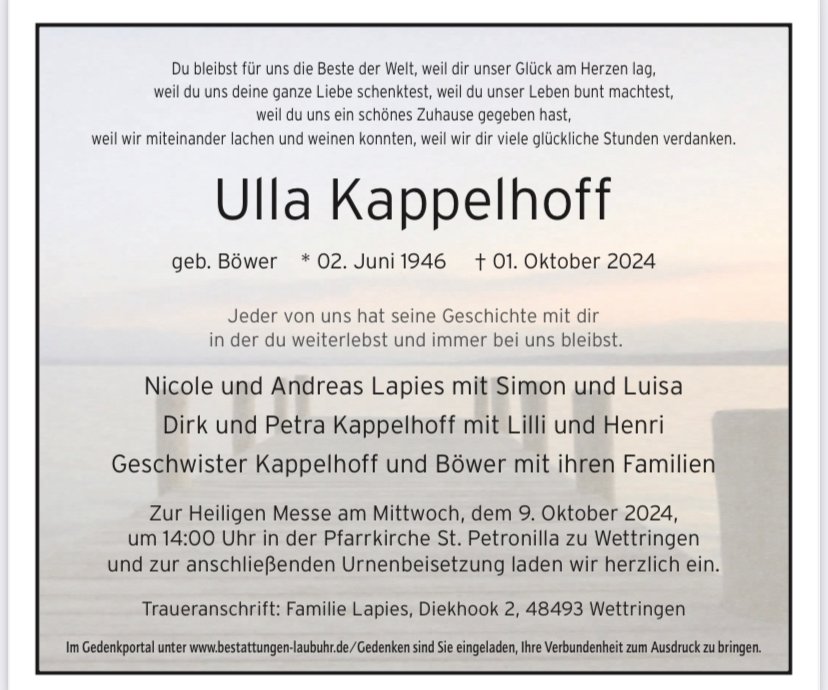 Du bleibst für uns die Beste der Welt, weil dir unser Glück am Herzen lag,
weil du uns deine ganze Liebe schenktest, weil du unser Leben bunt machtest,
weil du uns ein schönes Zuhause gegeben hast,
weil wir miteinander lachen und weinen konnten, weil wir dir viele glückliche Stunden verdanken.

Ulla Kappelhoff

geb. Böwer * 02. Juni 1946 † 01. Oktober 2024

Jeder von uns hat seine Geschichte mit dir
in der du weiterlebst und immer bei uns bleibst.

Nicole und Andreas Lapies mit Simon und Luisa
Dirk und Petra Kappelhoff mit Lilli und Henri
Geschwister Kappelhoff und Böwer mit ihren Familien

Zur Heiligen Messe am Mittwoch, dem 9. Oktober 2024,
um 14:00 Uhr in der Pfarrkirche St. Petronilla zu Wettringen
und zur anschließenden Urnenbeisetzung laden wir herzlich ein.

Traueranschrift: Familie Lapies, Diekhook 2, 48493 Wettringen

Im Gedenkportal unter www.bestattungen-laubuhr.de/Gedenken sind Sie eingeladen, Ihre Verbundenheit zum Ausdruck zu bringen.